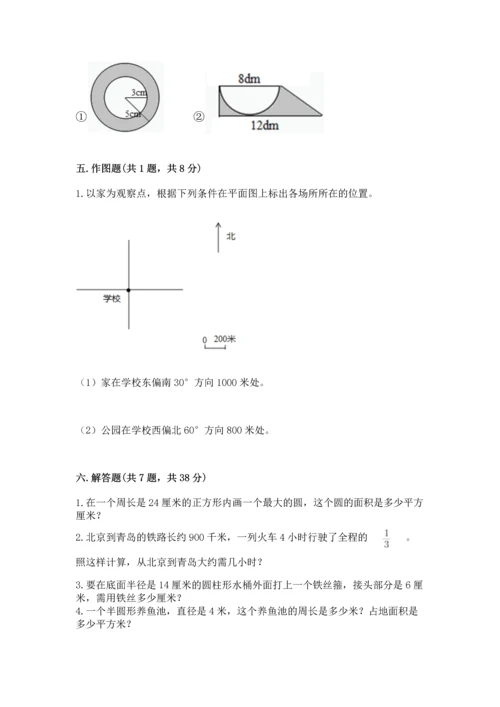 ① 3cm 5cm ② 8dm 12dm

五. 作图题(共 1 题，共 8 分)

1. 以家为观察点，根据下列条件在平面图上标出各场所所在的位置。

北

学校

0 200米

（1）家在学校东偏南 30° 方向 1000 米处。

（2）公园在学校西偏北 60° 方向 800 米处。

六. 解答题(共 7 题，共 38 分)

1. 在一个周长是 24 厘米的正方形内画一个最大的圆，这个圆的面积是多少平方厘米？

2. 北京到青岛的铁路长约 900 千米，一列火车 4 小时行驶了全程的 $\frac{1}{3}$ 。

照这样计算，从北京到青岛大约需几小时？

3. 要在底面半径是 14 厘米的圆柱形水桶外面打上一个铁丝箍，接头部分是 6 厘米，需用铁丝多少厘米？

4. 一个半圆形养鱼池，直径是 4 米，这个养鱼池的周长是多少米？占地面积是多少平方米？